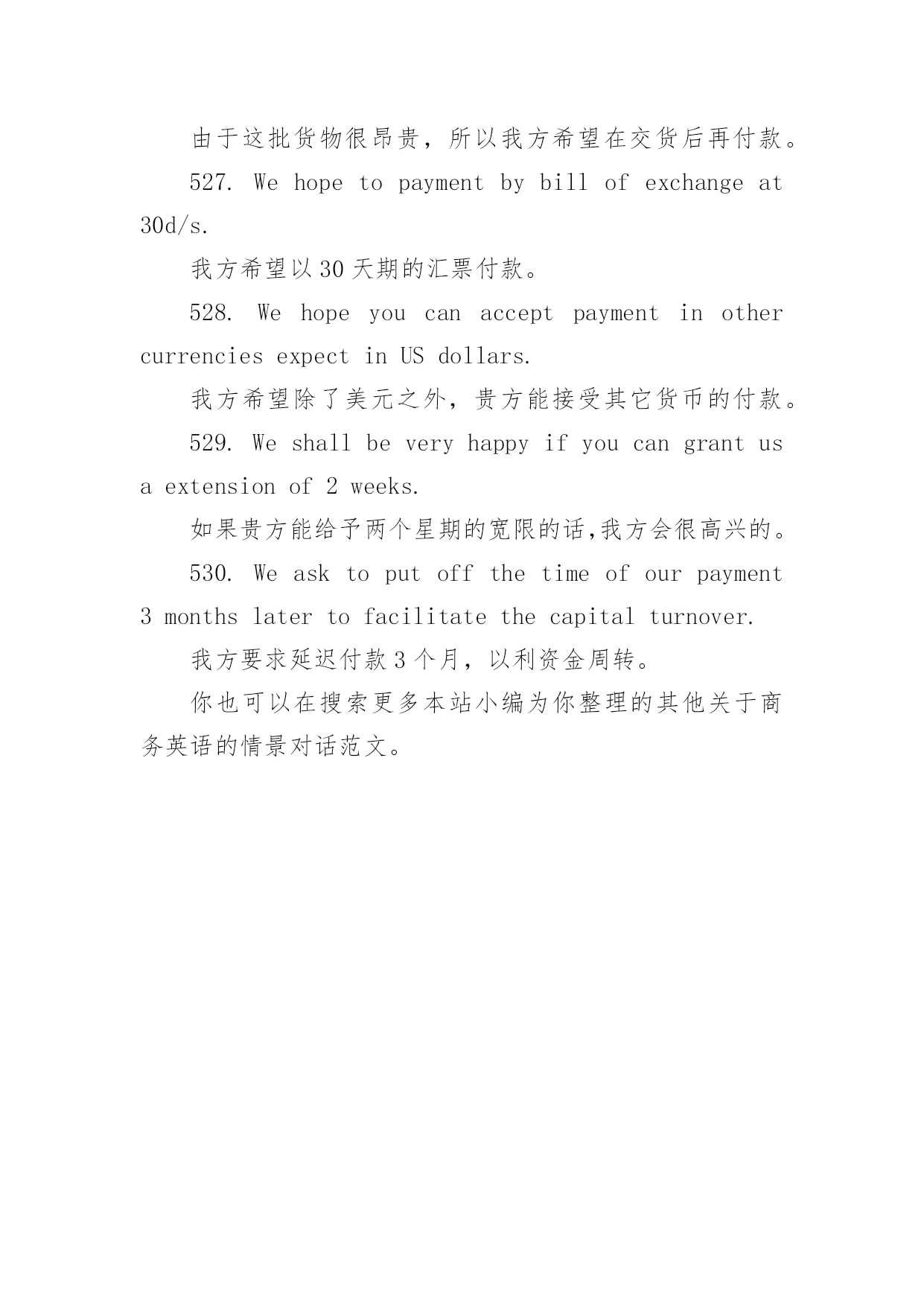 由于这批货物很昂贵，所以我方希望在交货后再付款。

527. We hope to payment by bill of exchange at 30d/s.

我方希望以30天期的汇票付款。

528. We hope you can accept payment in other currencies expect in US dollars.

我方希望除了美元之外，贵方能接受其它货币的付款。

529. We shall be very happy if you can grant us a extension of 2 weeks.

如果贵方能给予两个星期的宽限的话,我方会很高兴的。

530. We ask to put off the time of our payment 3 months later to facilitate the capital turnover.

我方要求延迟付款3个月，以利资金周转。

你也可以在搜索更多本站小编为你整理的其他关于商务英语的情景对话范文。